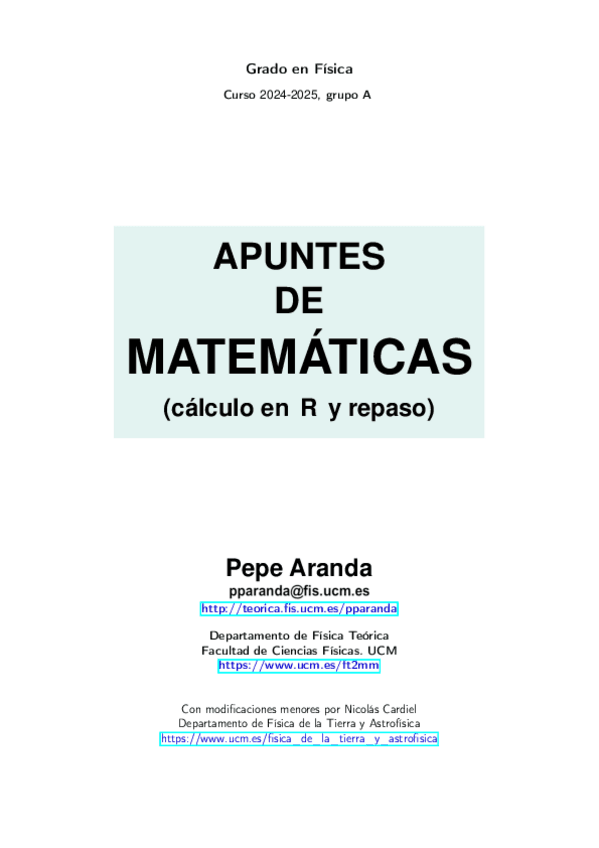 Grado en Física

Curso 2024-2025, grupo A

APUNTES
DE
MATEMÁTICAS
(cálculo en R y repaso)

Pepe Aranda
pparanda@fis.ucm.es
http://teorica.fis.ucm.es/pparanda

Departamento de Física Teórica
Facultad de Ciencias Físicas. UCM
https://www.ucm.es/ft2mm

Con modificaciones menores por Nicolás Cardiel
Departamento de Física de la Tierra y Astrofísica
https://www.ucm.es/fisica_de_la_tierra_y_astrofisica